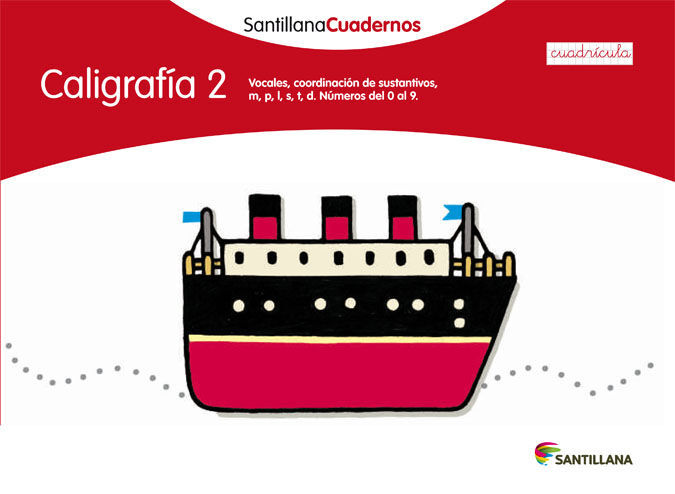 SantillanaCuadernos

cuadrícula

Caligrafía 2

Vocales, coordinación de sustantivos, m, p, l, s, t, d. Números del 0 al 9.

SANTILLANA